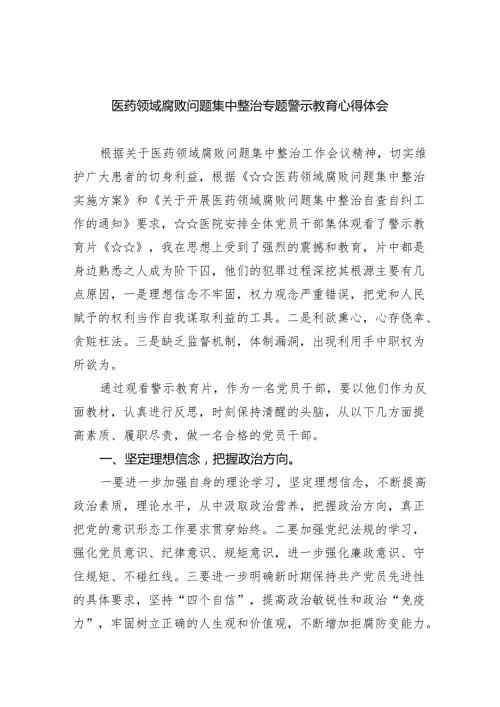 医药领域腐败问题集中整治专题警示教育心得体会

根据关于医药领域腐败问题集中整治工作会议精神，切实维护广大患者的切身利益，根据《☆☆医药领域腐败问题集中整治实施方案》和《关于开展医药领域腐败问题集中整治自查自纠工作的通知》要求，☆☆医院安排全体党员干部集体观看了警示教育片《☆☆》，我在思想上受到了强烈的震撼和教育，片中都是身边熟悉之人成为阶下囚，他们的犯罪过程深挖其根源主要有几点原因，一是理想信念不牢固，权力观念严重错误，把党和人民赋予的权利当作自我谋取利益的工具。二是利欲熏心，心存侥幸、贪赃枉法。三是缺乏监督机制，体制漏洞，出现利用手中职权为所欲为。

通过观看警示教育片，作为一名党员干部，要以他们作为反面教材，认真进行反思，时刻保持清醒的头脑，从以下几方面提高素质、履职尽责，做一名合格的党员干部。

一、坚定理想信念，把握政治方向。

一要进一步加强自身的理论学习，坚定理想信念，不断提高政治素质，理论水平，从中汲取政治营养，把握政治方向，真正把党的意识形态工作要求贯穿始终。二要加强党纪法规的学习，强化党员意识、纪律意识、规矩意识，进一步强化廉政意识、守住规矩、不碰红线。三要进一步明确新时期保持共产党员先进性的具体要求，坚持“四个自信”，提高政治敏锐性和政治“免疫力”，牢固树立正确的人生观和价值观，不断增加拒腐防变能力。